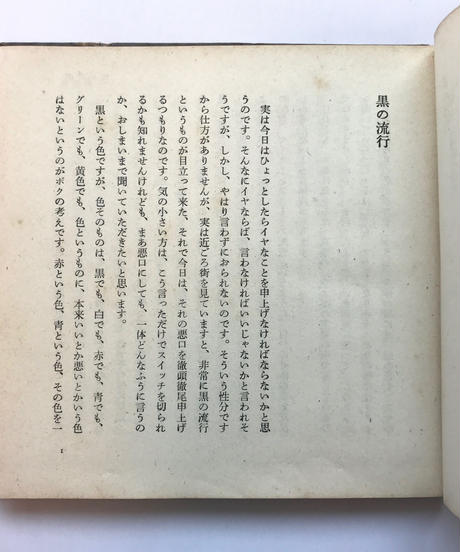 黒の流行

実は今日はひょっとしたらイヤなことを申上げなければならないかと思うのです。そんなにイヤならば、言わなければいいじゃないかと言われそうですが、しかし、やはり言わずにおられないのです。そういう性分ですから仕方がありませんが、実は近ごろ街を見ていますと、非常に黒の流行というものが目立って来た、それで今日は、それの悪口を徹頭徹尾申上げるつもりなのです。気の小さい方は、こう言っただけでスイッチを切られるかも知れませんけれども、まあ悪口にしても、一体どんなふうに言うのか、おしまいまで聞いていただきたいと思います。

黒という色ですが、色そのものは、黒でも、白でも、赤でも、青でも、グリーンでも、黄色でも、色というものに、本来いいとか悪いとかいう色はないというのがボクの考えです。赤という色、青という色、その色を一

1